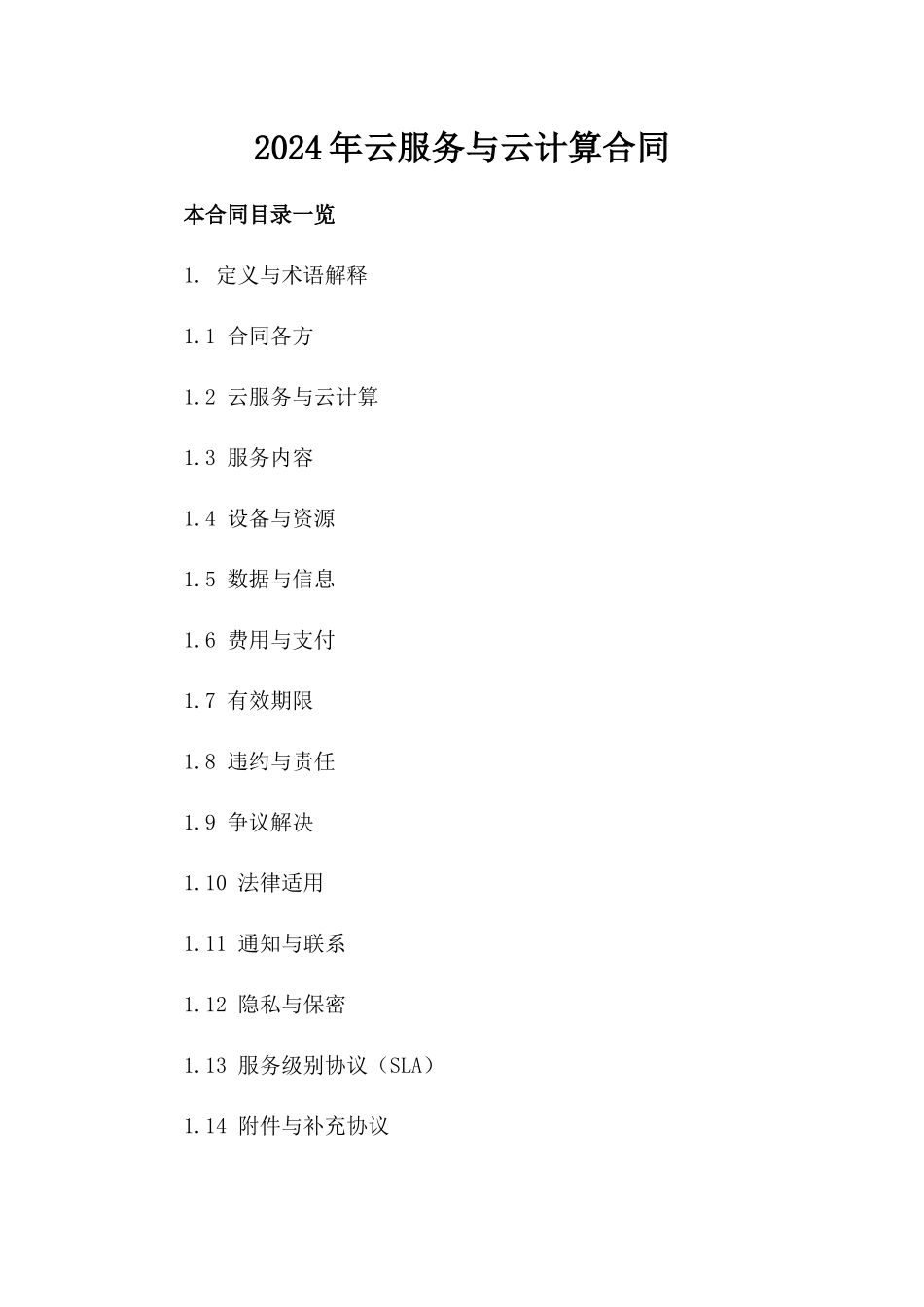 2024年云服务与云计算合同

本合同目录一览

1. 定义与术语解释

1.1 合同各方

1.2 云服务与云计算

1.3 服务内容

1.4 设备与资源

1.5 数据与信息

1.6 费用与支付

1.7 有效期限

1.8 违约与责任

1.9 争议解决

1.10 法律适用

1.11 通知与联系

1.12 隐私与保密

1.13 服务级别协议（SLA）

1.14 附件与补充协议